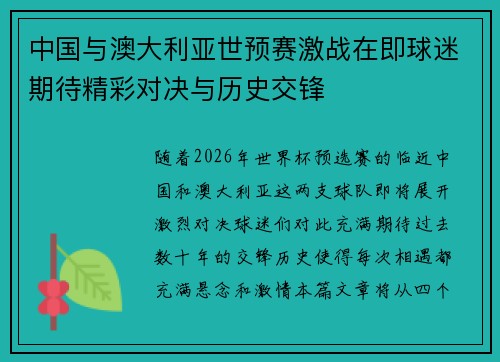 中国与澳大利亚世预赛激战在即球迷期待精彩对决与历史交锋

随着2026年世界杯预选赛的临近中国和澳大利亚这两支球队即将展开激烈对决球迷们对此充满期待过去数十年的交锋历史使得每次相遇都充满悬念和激情本篇文章将从四个